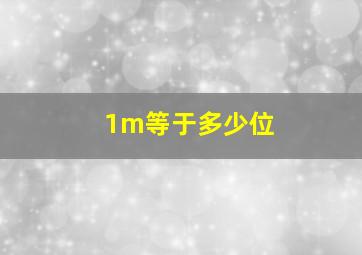 1m等于多少位